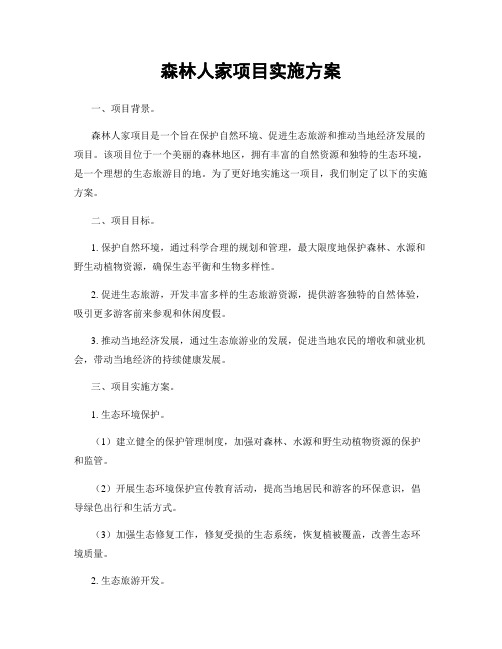 森林人家项目实施方案

一、项目背景。

森林人家项目是一个旨在保护自然环境、促进生态旅游和推动当地经济发展的项目。该项目位于一个美丽的森林地区，拥有丰富的自然资源和独特的生态环境，是一个理想的生态旅游目的地。为了更好地实施这一项目，我们制定了以下的实施方案。

二、项目目标。

1. 保护自然环境，通过科学合理的规划和管理，最大限度地保护森林、水源和野生动植物资源，确保生态平衡和生物多样性。

2. 促进生态旅游，开发丰富多样的生态旅游资源，提供游客独特的自然体验，吸引更多游客前来参观和休闲度假。

3. 推动当地经济发展，通过生态旅游业的发展，促进当地农民的增收和就业机会，带动当地经济的持续健康发展。

三、项目实施方案。

1. 生态环境保护。

（1）建立健全的保护管理制度，加强对森林、水源和野生动植物资源的保护和监管。

（2）开展生态环境保护宣传教育活动，提高当地居民和游客的环保意识，倡导绿色出行和生活方式。

（3）加强生态修复工作，修复受损的生态系统，恢复植被覆盖，改善生态环境质量。

2. 生态旅游开发。